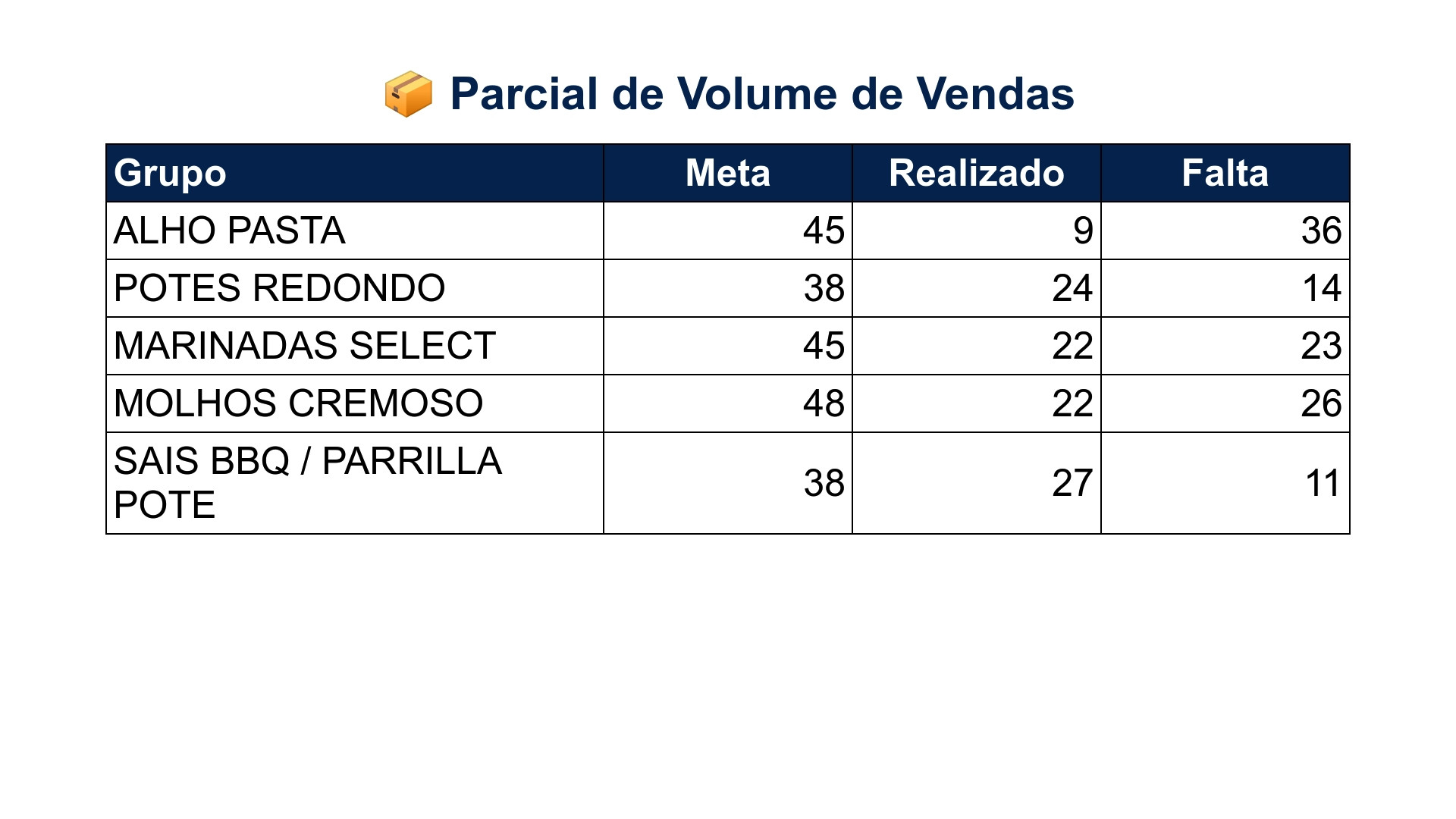 📦 Parcial de Volume de Vendas

| Grupo | Meta | Realizado | Falta |
|---|---|---|---|
| ALHO PASTA | 45 | 9 | 36 |
| POTES REDONDO | 38 | 24 | 14 |
| MARINADAS SELECT | 45 | 22 | 23 |
| MOLHOS CREMOSO | 48 | 22 | 26 |
| SAIS BBQ / PARRILLA POTE | 38 | 27 | 11 |